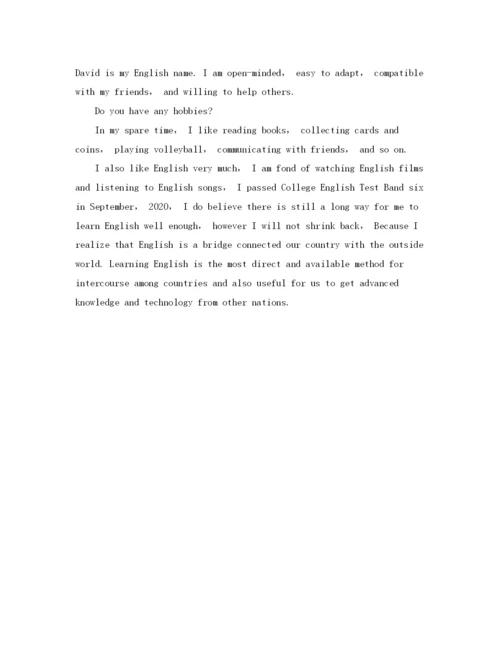 David is my English name. I am open-minded, easy to adapt, compatible with my friends, and willing to help others.

Do you have any hobbies?

In my spare time, I like reading books, collecting cards and coins, playing volleyball, communicating with friends, and so on.

I also like English very much, I am fond of watching English films and listening to English songs, I passed College English Test Band six in September, 2020, I do believe there is still a long way for me to learn English well enough, however I will not shrink back, Because I realize that English is a bridge connected our country with the outside world. Learning English is the most direct and available method for intercourse among countries and also useful for us to get advanced knowledge and technology from other nations.